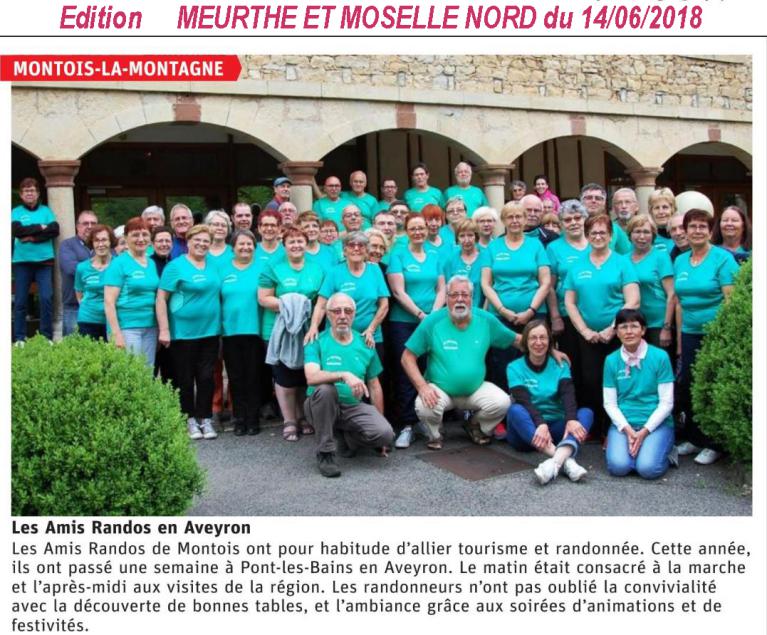 Edition MEURTHE ET MOSELLE NORD du 14/06/2018

MONTOIS-LA-MONTAGNE

Les Amis Randos en Aveyron

Les Amis Randos de Montois ont pour habitude d'allier tourisme et randonnée. Cette année, ils ont passé une semaine à Pont-les-Bains en Aveyron. Le matin était consacré à la marche et l'après-midi aux visites de la région. Les randonneurs n'ont pas oublié la convivialité avec la découverte de bonnes tables, et l'ambiance grâce aux soirées d'animations et de festivités.